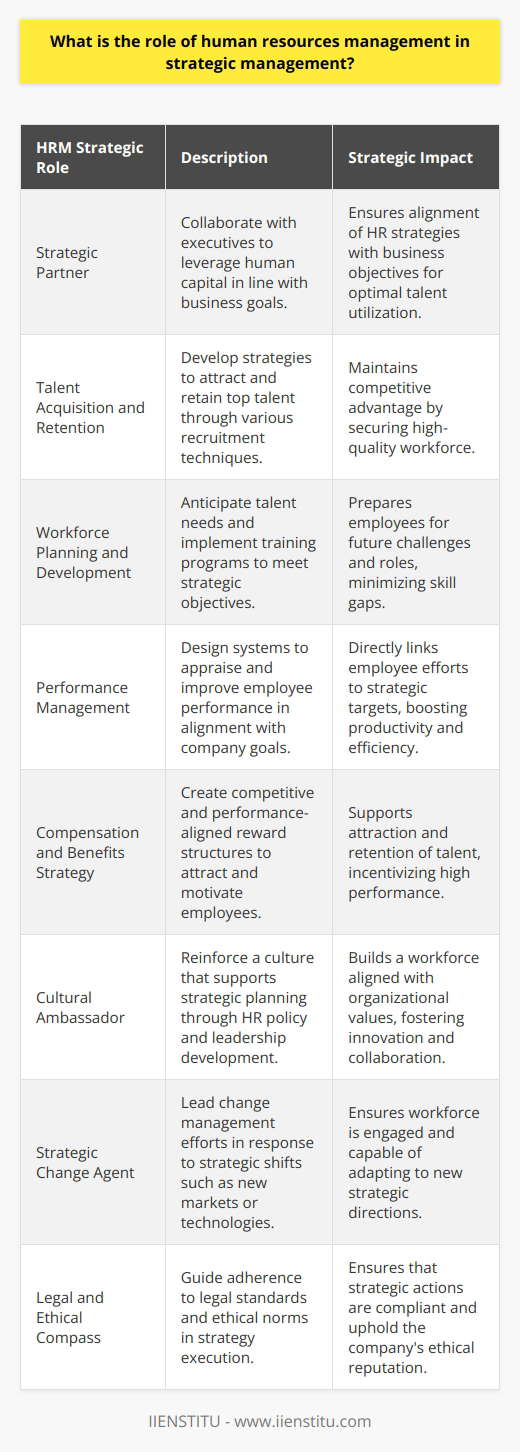 What is the role of human resources management in strategic management?

| HRM Strategic Role | Description | Strategic Impact |
|---|---|---|
| Strategic Partner | Collaborate with executives to leverage human capital in line with business goals. | Ensures alignment of HR strategies with business objectives for optimal talent utilization. |
| Talent Acquisition and Retention | Develop strategies to attract and retain top talent through various recruitment techniques. | Maintains competitive advantage by securing high-quality workforce. |
| Workforce Planning and Development | Anticipate talent needs and implement training programs to meet strategic objectives. | Prepares employees for future challenges and roles, minimizing skill gaps. |
| Performance Management | Design systems to appraise and improve employee performance in alignment with company goals. | Directly links employee efforts to strategic targets, boosting productivity and efficiency. |
| Compensation and Benefits Strategy | Create competitive and performance-aligned reward structures to attract and motivate employees. | Supports attraction and retention of talent, incentivizing high performance. |
| Cultural Ambassador | Reinforce a culture that supports strategic planning through HR policy and leadership development. | Builds a workforce aligned with organizational values, fostering innovation and collaboration. |
| Strategic Change Agent | Lead change management efforts in response to strategic shifts such as new markets or technologies. | Ensures workforce is engaged and capable of adapting to new strategic directions. |
| Legal and Ethical Compass | Guide adherence to legal standards and ethical norms in strategy execution. | Ensures that strategic actions are compliant and uphold the company's ethical reputation. |

IIENSTITU - www.iienstitu.com